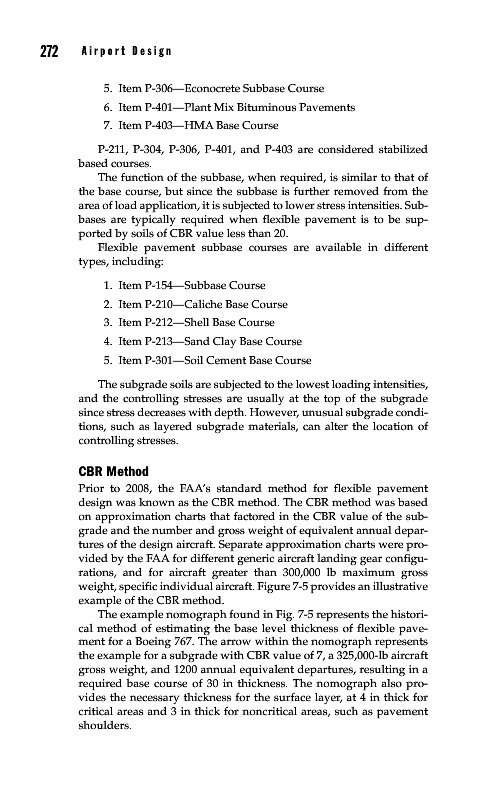 272 Airport Design

5. Item P-306—Econocrete Subbase Course
6. Item P-401—Plant Mix Bituminous Pavements
7. Item P-403—HMA Base Course

P-211, P-304, P-306, P-401, and P-403 are considered stabilized based courses.

The function of the subbase, when required, is similar to that of the base course, but since the subbase is further removed from the area of load application, it is subjected to lower stress intensities. Subbases are typically required when flexible pavement is to be supported by soils of CBR value less than 20.

Flexible pavement subbase courses are available in different types, including:

1. Item P-154—Subbase Course
2. Item P-210—Caliche Base Course
3. Item P-212—Shell Base Course
4. Item P-213—Sand Clay Base Course
5. Item P-301—Soil Cement Base Course

The subgrade soils are subjected to the lowest loading intensities, and the controlling stresses are usually at the top of the subgrade since stress decreases with depth. However, unusual subgrade conditions, such as layered subgrade materials, can alter the location of controlling stresses.

CBR Method

Prior to 2008, the FAA's standard method for flexible pavement design was known as the CBR method. The CBR method was based on approximation charts that factored in the CBR value of the subgrade and the number and gross weight of equivalent annual departures of the design aircraft. Separate approximation charts were provided by the FAA for different generic aircraft landing gear configurations, and for aircraft greater than 300,000 lb maximum gross weight, specific individual aircraft. Figure 7-5 provides an illustrative example of the CBR method.

The example nomograph found in Fig. 7-5 represents the historical method of estimating the base level thickness of flexible pavement for a Boeing 767. The arrow within the nomograph represents the example for a subgrade with CBR value of 7, a 325,000-lb aircraft gross weight, and 1200 annual equivalent departures, resulting in a required base course of 30 in thickness. The nomograph also provides the necessary thickness for the surface layer, at 4 in thick for critical areas and 3 in thick for noncritical areas, such as pavement shoulders.